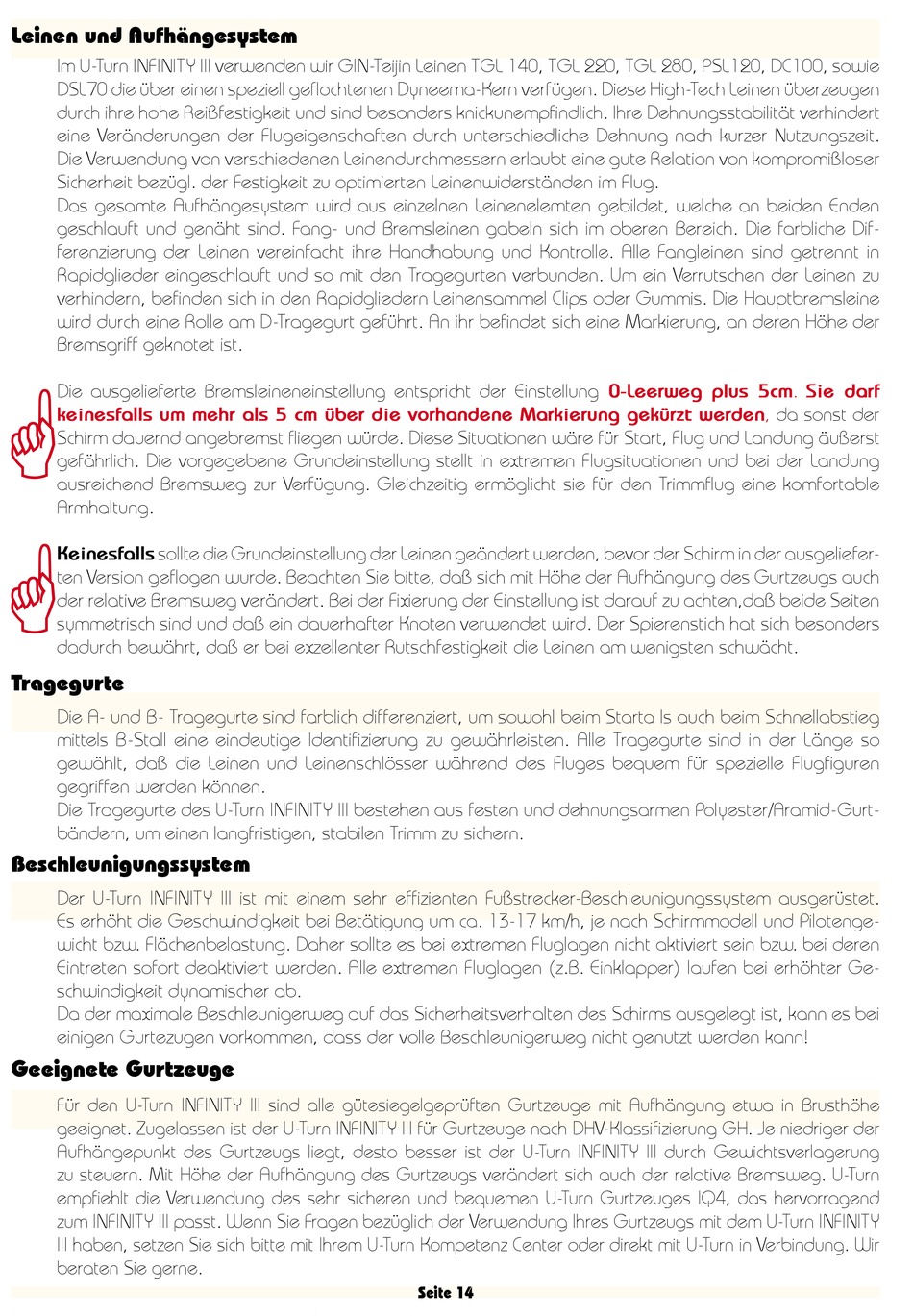 Leinen und Aufhängesystem

Im U-Turn INFINITY III verwenden wir GIN-Teijin Leinen TGL 140, TGL 220, TGL 280, PSL120, DC100, sowie DSL70 die über einen speziell geflochtenen Dyneema-Kern verfügen. Diese High-Tech Leinen überzeugen durch ihre hohe Reißfestigkeit und sind besonders knickunempfindlich. Ihre Dehnungsstabilität verhindert eine Veränderungen der Flugeigenschaften durch unterschiedliche Dehnung nach kurzer Nutzungszeit. Die Verwendung von verschiedenen Leinendurchmessern erlaubt eine gute Relation von kompromißloser Sicherheit bezügl. der Festigkeit zu optimierten Leinenwiderständen im Flug.
Das gesamte Aufhängesystem wird aus einzelnen Leinenelemten gebildet, welche an beiden Enden geschlauft und genäht sind. Fang- und Bremsleinen gabeln sich im oberen Bereich. Die farbliche Differenzierung der Leinen vereinfacht ihre Handhabung und Kontrolle. Alle Fangleinen sind getrennt in Rapidglieder eingeschlauft und so mit den Tragegurten verbunden. Um ein Verrutschen der Leinen zu verhindern, befinden sich in den Rapidgliedern Leinensammel Clips oder Gummis. Die Hauptbremsleine wird durch eine Rolle am D-Tragegurt geführt. An ihr befindet sich eine Markierung, an deren Höhe der Bremsgriff geknotet ist.

Die ausgelieferte Bremsleineneinstellung entspricht der Einstellung 0-Leerweg plus 5cm. Sie darf keinesfalls um mehr als 5 cm über die vorhandene Markierung gekürzt werden, da sonst der Schirm dauernd angebremst fliegen würde. Diese Situationen wäre für Start, Flug und Landung äußerst gefährlich. Die vorgegebene Grundeinstellung stellt in extremen Flugsituationen und bei der Landung ausreichend Bremsweg zur Verfügung. Gleichzeitig ermöglicht sie für den Trimmflug eine komfortable Armhaltung.

Keinesfalls sollte die Grundeinstellung der Leinen geändert werden, bevor der Schirm in der ausgelieferten Version geflogen wurde. Beachten Sie bitte, daß sich mit Höhe der Aufhängung des Gurtzeugs auch der relative Bremsweg verändert. Bei der Fixierung der Einstellung ist darauf zu achten,daß beide Seiten symmetrisch sind und daß ein dauerhafter Knoten verwendet wird. Der Spierenstich hat sich besonders dadurch bewährt, daß er bei exzellenter Rutschfestigkeit die Leinen am wenigsten schwächt.

Tragegurte

Die A- und B- Tragegurte sind farblich differenziert, um sowohl beim Starta ls auch beim Schnellabstieg mittels B-Stall eine eindeutige Identifizierung zu gewährleisten. Alle Tragegurte sind in der Länge so gewählt, daß die Leinen und Leinenschlösser während des Fluges bequem für spezielle Flugfiguren gegriffen werden können.
Die Tragegurte des U-Turn INFINITY III bestehen aus festen und dehnungsarmen Polyester/Aramid-Gurtbändern, um einen langfristigen, stabilen Trimm zu sichern.

Beschleunigungssystem

Der U-Turn INFINITY III ist mit einem sehr effizienten Fußstrecker-Beschleunigungssystem ausgerüstet. Es erhöht die Geschwindigkeit bei Betätigung um ca. 13-17 km/h, je nach Schirmmodell und Pilotengewicht bzw. Flächenbelastung. Daher sollte es bei extremen Fluglagen nicht aktiviert sein bzw. bei deren Eintreten sofort deaktiviert werden. Alle extremen Fluglagen (z.B. Einklapper) laufen bei erhöhter Geschwindigkeit dynamischer ab.
Da der maximale Beschleunigerweg auf das Sicherheitsverhalten des Schirms ausgelegt ist, kann es bei einigen Gurtezugen vorkommen, dass der volle Beschleunigerweg nicht genutzt werden kann!

Geeignete Gurtzeuge

Für den U-Turn INFINITY III sind alle gütesiegelgeprüften Gurtzeuge mit Aufhängung etwa in Brusthöhe geeignet. Zugelassen ist der U-Turn INFINITY III für Gurtzeuge nach DHV-Klassifizierung GH. Je niedriger der Aufhängepunkt des Gurtzeugs liegt, desto besser ist der U-Turn INFINITY III durch Gewichtsverlagerung zu steuern. Mit Höhe der Aufhängung des Gurtzeugs verändert sich auch der relative Bremsweg. U-Turn empfiehlt die Verwendung des sehr sicheren und bequemen U-Turn Gurtzeuges IQ4, das hervorragend zum INFINITY III passt. Wenn Sie Fragen bezüglich der Verwendung Ihres Gurtzeugs mit dem U-Turn INFINITY III haben, setzen Sie sich bitte mit Ihrem U-Turn Kompetenz Center oder direkt mit U-Turn in Verbindung. Wir beraten Sie gerne.

Seite 14